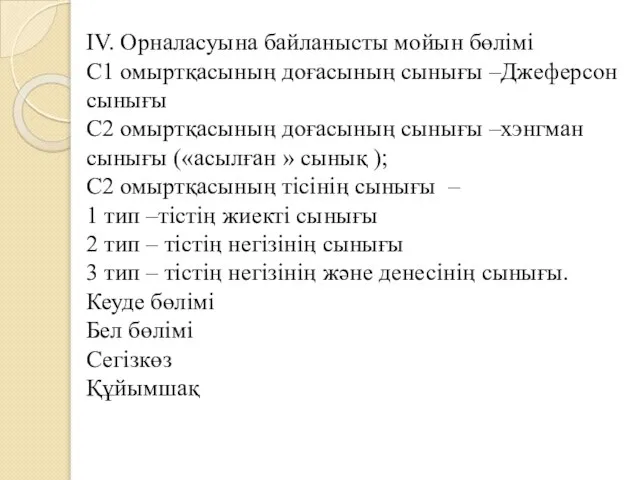 IV. Орналасуына байланысты мойын бөлімі
С1 омыртқасының доғасының сынығы –Джеферсон сынығы
С2 омыртқасының доғасының сынығы –хэнгман сынығы («асылған » сынық );
С2 омыртқасының тісінің сынығы –
1 тип –тістің жиекті сынығы
2 тип – тістің негізінің сынығы
3 тип – тістің негізінің және денесінің сынығы.
Кеуде бөлімі
Бел бөлімі
Сегізкөз
Құйымшақ